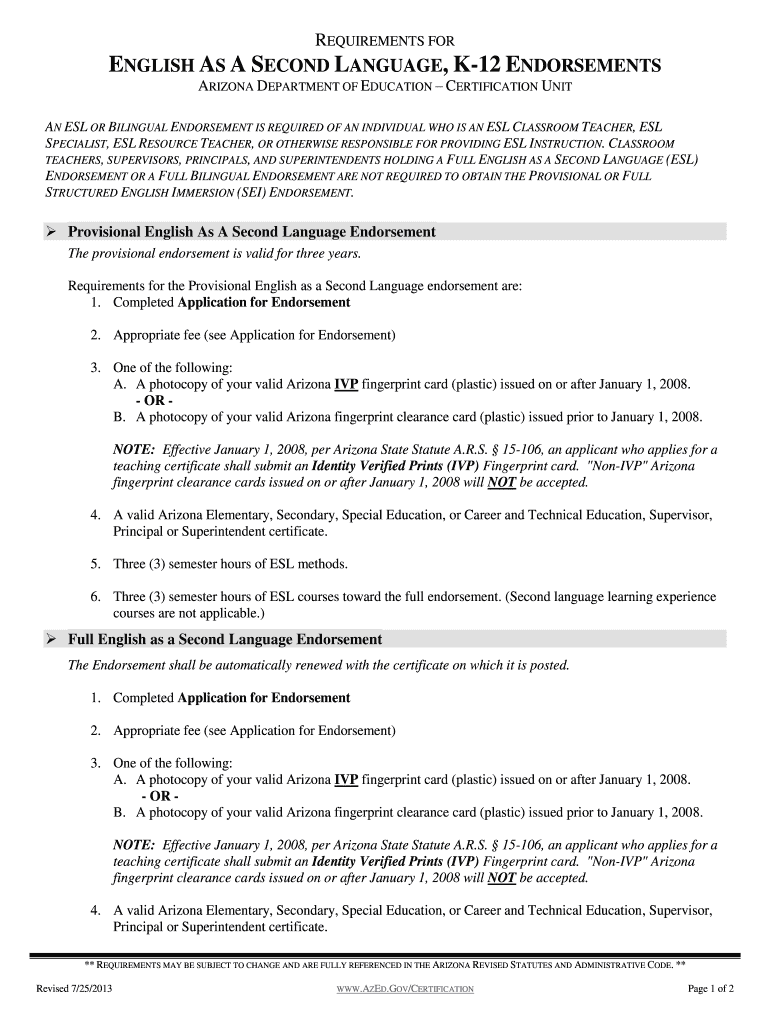 REQUIREMENTS FOR

ENGLISH AS A SECOND LANGUAGE, K-12 ENDORSEMENTS

ARIZONA DEPARTMENT OF EDUCATION – CERTIFICATION UNIT

AN ESL OR BILINGUAL ENDORSEMENT IS REQUIRED OF AN INDIVIDUAL WHO IS AN ESL CLASSROOM TEACHER, ESL SPECIALIST, ESL RESOURCE TEACHER, OR OTHERWISE RESPONSIBLE FOR PROVIDING ESL INSTRUCTION. CLASSROOM TEACHERS, SUPERVISORS, PRINCIPALS, AND SUPERINTENDENTS HOLDING A FULL ENGLISH AS A SECOND LANGUAGE (ESL) ENDORSEMENT OR A FULL BILINGUAL ENDORSEMENT ARE NOT REQUIRED TO OBTAIN THE PROVISIONAL OR FULL STRUCTURED ENGLISH IMMERSION (SEI) ENDORSEMENT.

➢ Provisional English As A Second Language Endorsement

The provisional endorsement is valid for three years.

Requirements for the Provisional English as a Second Language endorsement are:
1. Completed Application for Endorsement

2. Appropriate fee (see Application for Endorsement)

3. One of the following:
A. A photocopy of your valid Arizona IVP fingerprint card (plastic) issued on or after January 1, 2008.
- OR -
B. A photocopy of your valid Arizona fingerprint clearance card (plastic) issued prior to January 1, 2008.

NOTE: Effective January 1, 2008, per Arizona State Statute A.R.S. § 15-106, an applicant who applies for a teaching certificate shall submit an Identity Verified Prints (IVP) Fingerprint card. "Non-IVP" Arizona fingerprint clearance cards issued on or after January 1, 2008 will NOT be accepted.

4. A valid Arizona Elementary, Secondary, Special Education, or Career and Technical Education, Supervisor, Principal or Superintendent certificate.

5. Three (3) semester hours of ESL methods.

6. Three (3) semester hours of ESL courses toward the full endorsement. (Second language learning experience courses are not applicable.)

➢ Full English as a Second Language Endorsement

The Endorsement shall be automatically renewed with the certificate on which it is posted.

1. Completed Application for Endorsement

2. Appropriate fee (see Application for Endorsement)

3. One of the following:
A. A photocopy of your valid Arizona IVP fingerprint card (plastic) issued on or after January 1, 2008.
- OR -
B. A photocopy of your valid Arizona fingerprint clearance card (plastic) issued prior to January 1, 2008.

NOTE: Effective January 1, 2008, per Arizona State Statute A.R.S. § 15-106, an applicant who applies for a teaching certificate shall submit an Identity Verified Prints (IVP) Fingerprint card. "Non-IVP" Arizona fingerprint clearance cards issued on or after January 1, 2008 will NOT be accepted.

4. A valid Arizona Elementary, Secondary, Special Education, or Career and Technical Education, Supervisor, Principal or Superintendent certificate.

** REQUIREMENTS MAY BE SUBJECT TO CHANGE AND ARE FULLY REFERENCED IN THE ARIZONA REVISED STATUTES AND ADMINISTRATIVE CODE. **

Revised 7/25/2013

WWW.AZED.GOV/CERTIFICATION

Page 1 of 2